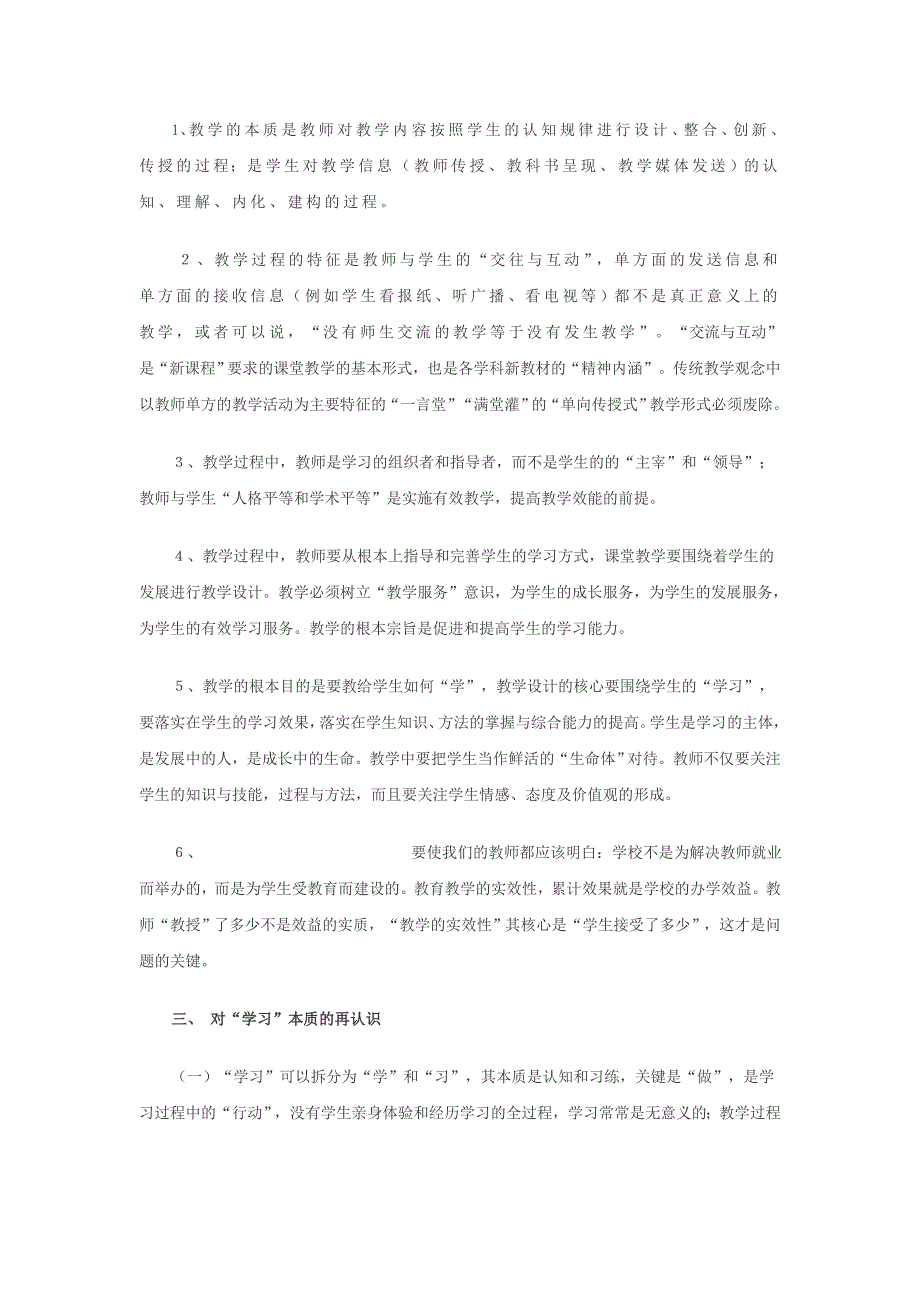 1、教学的本质是教师对教学内容按照学生的认知规律进行设计、整合、创新、传授的过程；是学生对教学信息（教师传授、教科书呈现、教学媒体发送）的认知、理解、内化、建构的过程。

2、教学过程的特征是教师与学生的“交往与互动”，单方面的发送信息和单方面的接收信息（例如学生看报纸、听广播、看电视等）都不是真正意义上的教学，或者可以说，“没有师生交流的教学等于没有发生教学”。“交流与互动”是“新课程”要求的课堂教学的基本形式，也是各学科新教材的“精神内涵”。传统教学观念中以教师单方的教学活动为主要特征的“一言堂”“满堂灌”的“单向传授式”教学形式必须废除。

3、教学过程中，教师是学习的组织者和指导者，而不是学生的的“主宰”和“领导”；教师与学生“人格平等和学术平等”是实施有效教学，提高教学效能的前提。

4、教学过程中，教师要从根本上指导和完善学生的学习方式，课堂教学要围绕着学生的发展进行教学设计。教学必须树立“教学服务”意识，为学生的成长服务，为学生的发展服务，为学生的有效学习服务。教学的根本宗旨是促进和提高学生的学习能力。

5、教学的根本目的是要教给学生如何“学”，教学设计的核心要围绕学生的“学习”，要落实在学生的学习效果，落实在学生知识、方法的掌握与综合能力的提高。学生是学习的主体，是发展中的人，是成长中的生命。教学中要把学生当作鲜活的“生命体”对待。教师不仅要关注学生的知识与技能，过程与方法，而且要关注学生情感、态度及价值观的形成。

6、 要使我们的教师都应该明白：学校不是为解决教师就业而举办的，而是为学生受教育而建设的。教育教学的实效性，累计效果就是学校的办学效益。教师“教授”了多少不是效益的实质，“教学的实效性”其核心是“学生接受了多少”，这才是问题的关键。

三、 对“学习”本质的再认识

（一）“学习”可以拆分为“学”和“习”，其本质是认知和习练，关键是“做”，是学习过程中的“行动”，没有学生亲身体验和经历学习的全过程，学习常常是无意义的；教学过程